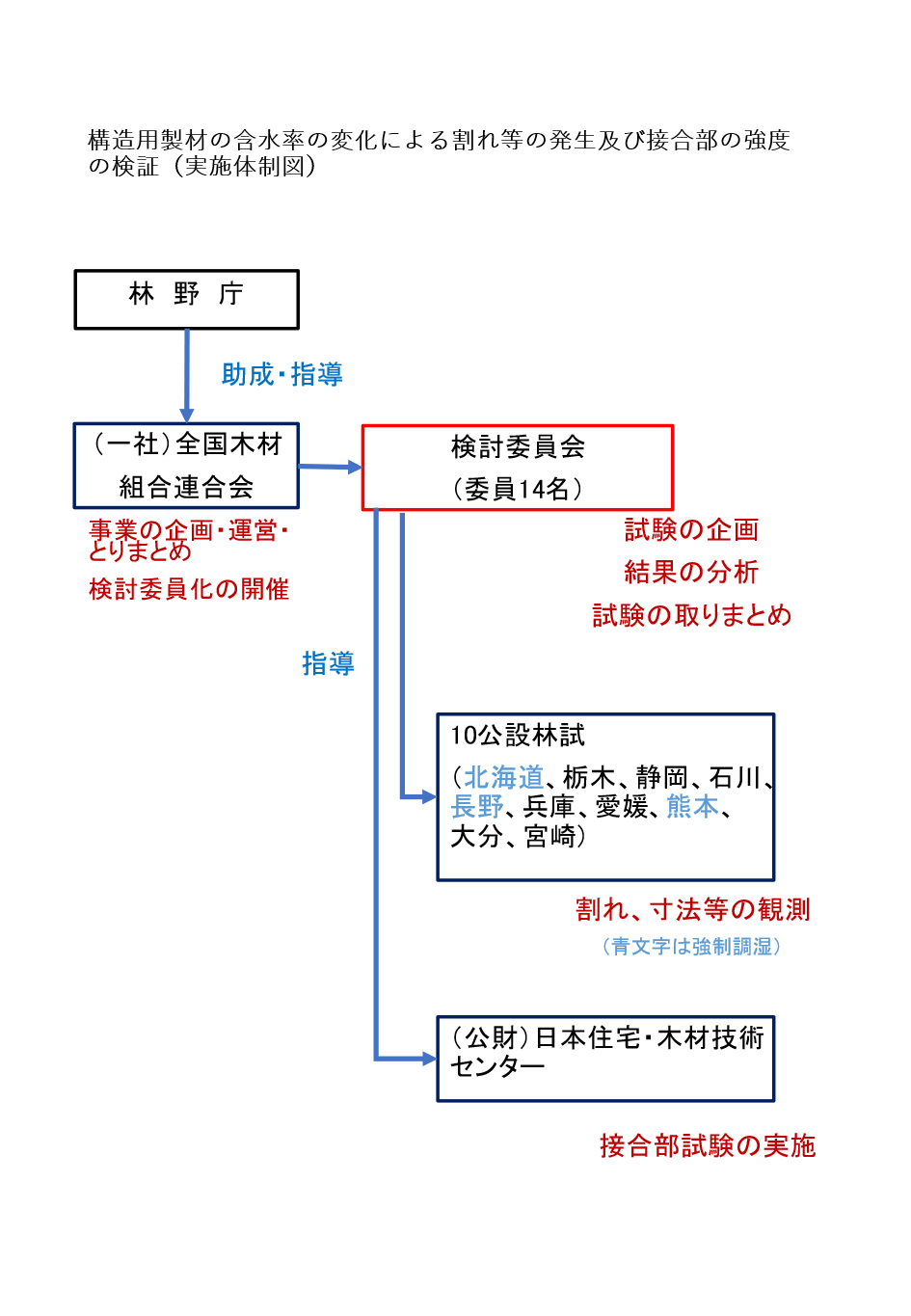 構造用製材の含水率の変化による割れ等の発生及び接合部の強度の検証（実施体制図）

林　野　庁

助成・指導

（一社）全国木材組合連合会

事業の企画・運営・とりまとめ

検討委員化の開催

検討委員会
（委員14名）

試験の企画

結果の分析

試験の取りまとめ

指導

10公設林試
（北海道、栃木、静岡、石川、長野、兵庫、愛媛、熊本、大分、宮崎）

割れ、寸法等の観測

（青文字は強制調湿）

（公財）日本住宅・木材技術センター

接合部試験の実施